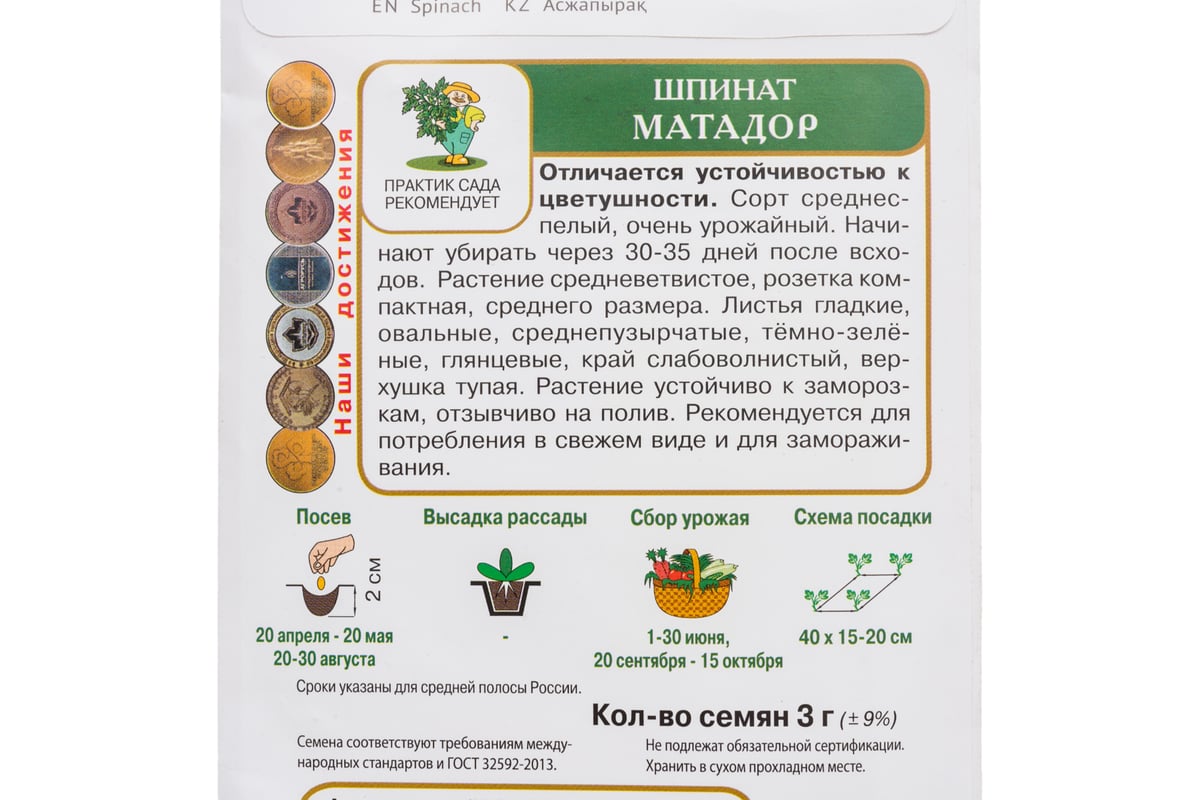 EN Spinach KZ Асжапырақ

Наши достижения

ПРАКТИК САДА РЕКОМЕНДУЕТ

ШПИНАТ МАТАДОР

**Отличается устойчивостью к цветушности.** Сорт среднеспелый, очень урожайный. Начинают убирать через 30-35 дней после всходов. Растение средневетвистое, розетка компактная, среднего размера. Листья гладкие, овальные, среднепузырчатые, тёмно-зелёные, глянцевые, край слабоволнистый, верхушка тупая. Растение устойчиво к заморозкам, отзывчиво на полив. Рекомендуется для потребления в свежем виде и для замораживания.

Посев
2 см
20 апреля - 20 мая
20-30 августа

Высадка рассады
-

Сбор урожая
1-30 июня,
20 сентября - 15 октября

Схема посадки
40 х 15-20 см

Сроки указаны для средней полосы России.

Кол-во семян 3 г (± 9%)

Семена соответствуют требованиям международных стандартов и ГОСТ 32592-2013.

Не подлежат обязательной сертификации.
Хранить в сухом прохладном месте.